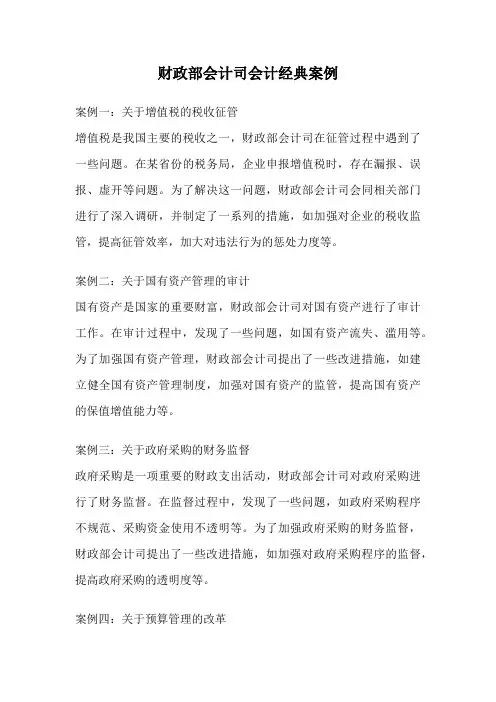 财政部会计司会计经典案例

案例一：关于增值税的税收征管

增值税是我国主要的税收之一，财政部会计司在征管过程中遇到了一些问题。在某省份的税务局，企业申报增值税时，存在漏报、误报、虚开等问题。为了解决这一问题，财政部会计司会同相关部门进行了深入调研，并制定了一系列的措施，如加强对企业的税收监管，提高征管效率，加大对违法行为的惩处力度等。

案例二：关于国有资产管理的审计

国有资产是国家的重要财富，财政部会计司对国有资产进行了审计工作。在审计过程中，发现了一些问题，如国有资产流失、滥用等。为了加强国有资产管理，财政部会计司提出了一些改进措施，如建立健全国有资产管理制度，加强对国有资产的监管，提高国有资产的保值增值能力等。

案例三：关于政府采购的财务监督

政府采购是一项重要的财政支出活动，财政部会计司对政府采购进行了财务监督。在监督过程中，发现了一些问题，如政府采购程序不规范、采购资金使用不透明等。为了加强政府采购的财务监督，财政部会计司提出了一些改进措施，如加强对政府采购程序的监督，提高政府采购的透明度等。

案例四：关于预算管理的改革